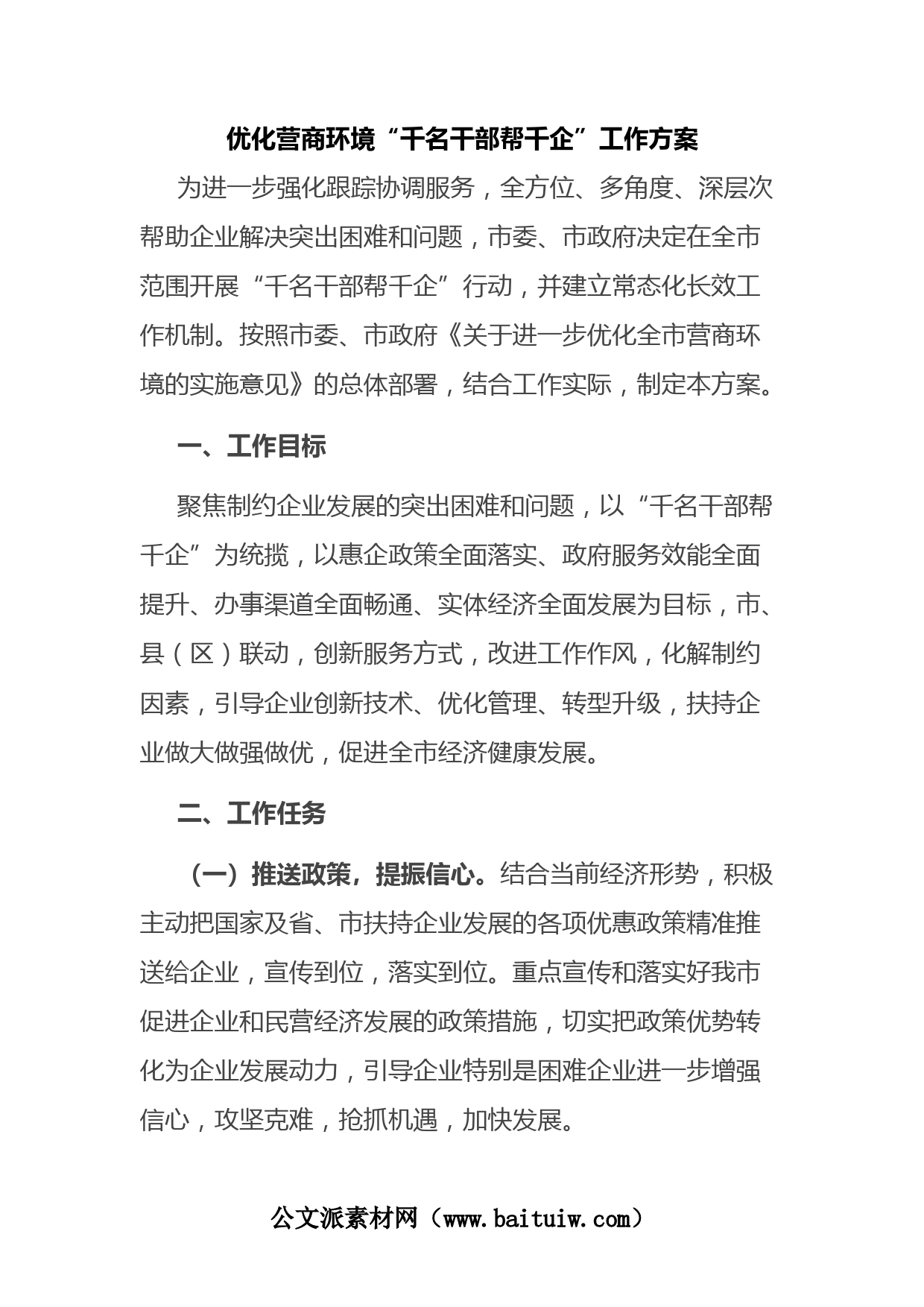 优化营商环境“千名干部帮千企”工作方案

为进一步强化跟踪协调服务，全方位、多角度、深层次帮助企业解决突出困难和问题，市委、市政府决定在全市范围开展“千名干部帮千企”行动，并建立常态化长效工作机制。按照市委、市政府《关于进一步优化全市营商环境的实施意见》的总体部署，结合工作实际，制定本方案。

一、工作目标

聚焦制约企业发展的突出困难和问题，以“千名干部帮千企”为统揽，以惠企政策全面落实、政府服务效能全面提升、办事渠道全面畅通、实体经济全面发展为目标，市、县（区）联动，创新服务方式，改进工作作风，化解制约因素，引导企业创新技术、优化管理、转型升级，扶持企业做大做强做优，促进全市经济健康发展。

二、工作任务

（一）推送政策，提振信心。结合当前经济形势，积极主动把国家及省、市扶持企业发展的各项优惠政策精准推送给企业，宣传到位，落实到位。重点宣传和落实好我市促进企业和民营经济发展的政策措施，切实把政策优势转化为企业发展动力，引导企业特别是困难企业进一步增强信心，攻坚克难，抢抓机遇，加快发展。

公文派素材网（www.baituiw.com）